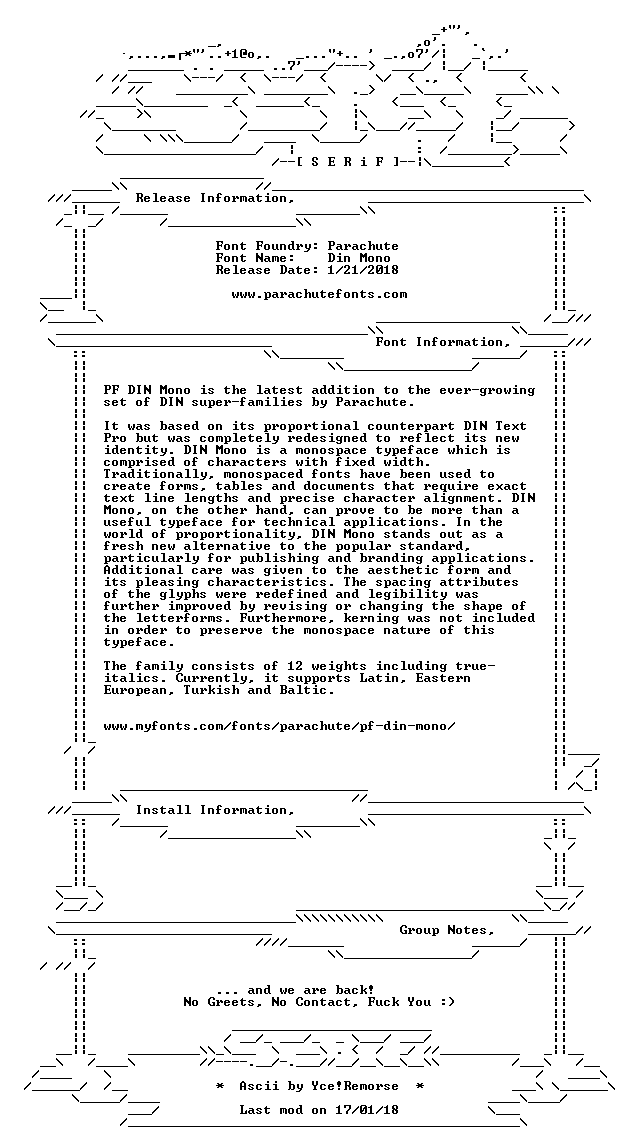 [ S E R i F ]

Release Information,

Font Foundry: Parachute
Font Name: Din Mono
Release Date: 1/21/2018

www.parachutefonts.com

Font Information,

PF DIN Mono is the latest addition to the ever-growing set of DIN super-families by Parachute.

It was based on its proportional counterpart DIN Text Pro but was completely redesigned to reflect its new identity. DIN Mono is a monospace typeface which is comprised of characters with fixed width. Traditionally, monospaced fonts have been used to create forms, tables and documents that require exact text line lengths and precise character alignment. DIN Mono, on the other hand, can prove to be more than a useful typeface for technical applications. In the world of proportionality, DIN Mono stands out as a fresh new alternative to the popular standard, particularly for publishing and branding applications. Additional care was given to the aesthetic form and its pleasing characteristics. The spacing attributes of the glyphs were redefined and legibility was further improved by revising or changing the shape of the letterforms. Furthermore, kerning was not included in order to preserve the monospace nature of this typeface.

The family consists of 12 weights including true-italics. Currently, it supports Latin, Eastern European, Turkish and Baltic.

www.myfonts.com/fonts/parachute/pf-din-mono/

Install Information,

Group Notes,

... and we are back!
No Greets, No Contact, Fuck You :)

* Ascii by Yce!Remorse *

Last mod on 17/01/18